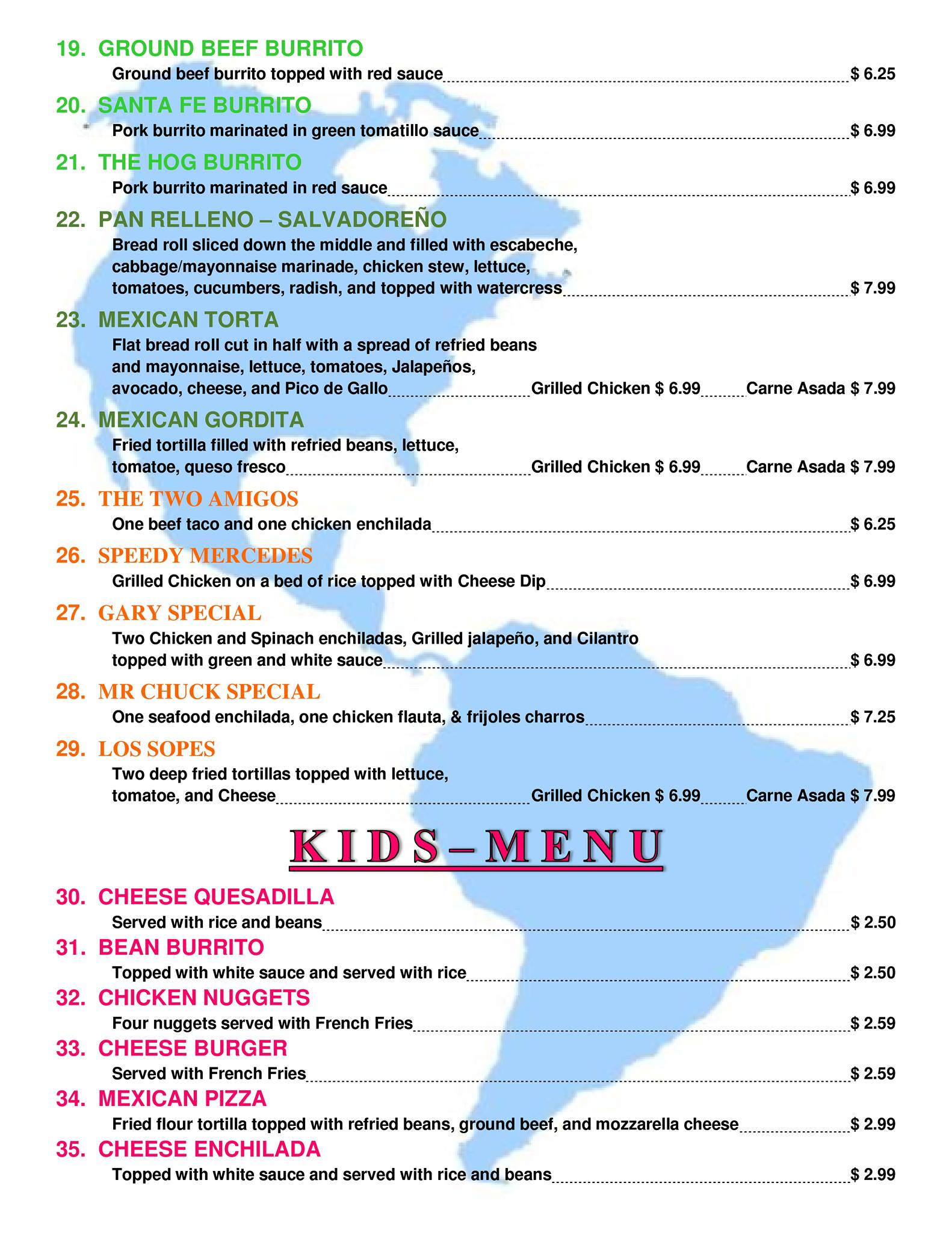 19. GROUND BEEF BURRITO
Ground beef burrito topped with red sauce $ 6.25

20. SANTA FE BURRITO
Pork burrito marinated in green tomatillo sauce $ 6.99

21. THE HOG BURRITO
Pork burrito marinated in red sauce $ 6.99

22. PAN RELLENO – SALVADOREÑO
Bread roll sliced down the middle and filled with escabeche, cabbage/mayonnaise marinade, chicken stew, lettuce, tomatoes, cucumbers, radish, and topped with watercress $ 7.99

23. MEXICAN TORTA
Flat bread roll cut in half with a spread of refried beans and mayonnaise, lettuce, tomatoes, Jalapeños, avocado, cheese, and Pico de Gallo Grilled Chicken $ 6.99 Carne Asada $ 7.99

24. MEXICAN GORDITA
Fried tortilla filled with refried beans, lettuce, tomatoe, queso fresco Grilled Chicken $ 6.99 Carne Asada $ 7.99

25. THE TWO AMIGOS
One beef taco and one chicken enchilada $ 6.25

26. SPEEDY MERCEDES
Grilled Chicken on a bed of rice topped with Cheese Dip $ 6.99

27. GARY SPECIAL
Two Chicken and Spinach enchiladas, Grilled jalapeño, and Cilantro topped with green and white sauce $ 6.99

28. MR CHUCK SPECIAL
One seafood enchilada, one chicken flauta, & frijoles charros $ 7.25

29. LOS SOPES
Two deep fried tortillas topped with lettuce, tomatoe, and Cheese Grilled Chicken $ 6.99 Carne Asada $ 7.99

KIDS – MENU

30. CHEESE QUESADILLA
Served with rice and beans $ 2.50

31. BEAN BURRITO
Topped with white sauce and served with rice $ 2.50

32. CHICKEN NUGGETS
Four nuggets served with French Fries $ 2.59

33. CHEESE BURGER
Served with French Fries $ 2.59

34. MEXICAN PIZZA
Fried flour tortilla topped with refried beans, ground beef, and mozzarella cheese $ 2.99

35. CHEESE ENCHILADA
Topped with white sauce and served with rice and beans $ 2.99